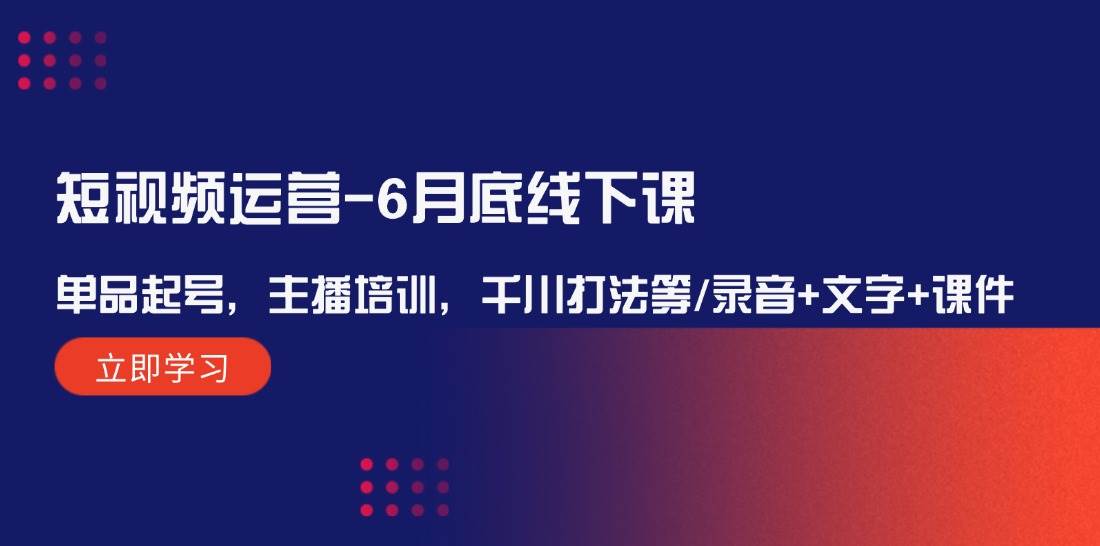 短视频运营-6月底线下课

单品起号，主播培训，千川打法等/录音+文字+课件

立即学习